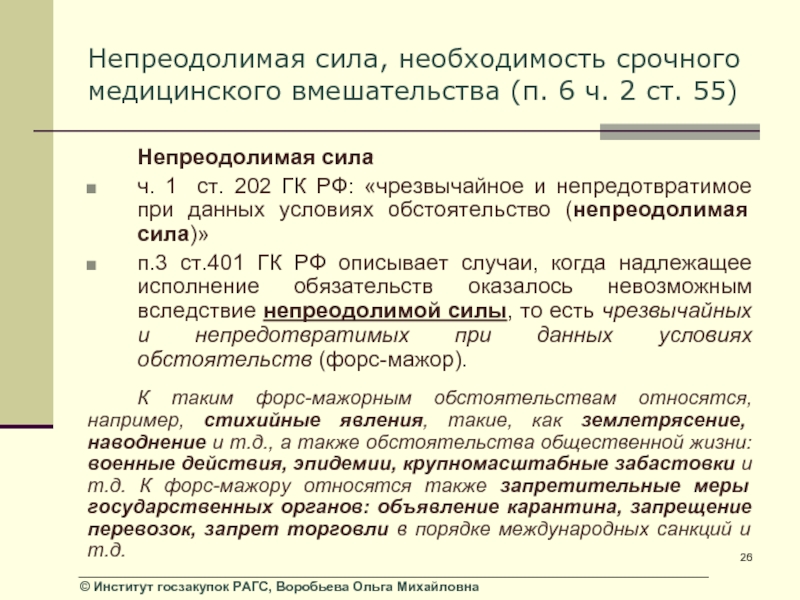 Непреодолимая сила, необходимость срочного медицинского вмешательства (п. 6 ч. 2 ст. 55)

Непреодолимая сила

ч. 1 ст. 202 ГК РФ: «чрезвычайное и непредотвратимое при данных условиях обстоятельство (непреодолимая сила)»

п.3 ст.401 ГК РФ описывает случаи, когда надлежащее исполнение обязательств оказалось невозможным вследствие непреодолимой силы, то есть чрезвычайных и непредотвратимых при данных условиях обстоятельств (форс-мажор).

К таким форс-мажорным обстоятельствам относятся, например, стихийные явления, такие, как землетрясение, наводнение и т.д., а также обстоятельства общественной жизни: военные действия, эпидемии, крупномасштабные забастовки и т.д. К форс-мажору относятся также запретительные меры государственных органов: объявление карантина, запрещение перевозок, запрет торговли в порядке международных санкций и т.д.

26

© Институт госзакупок РАГС, Воробьева Ольга Михайловна